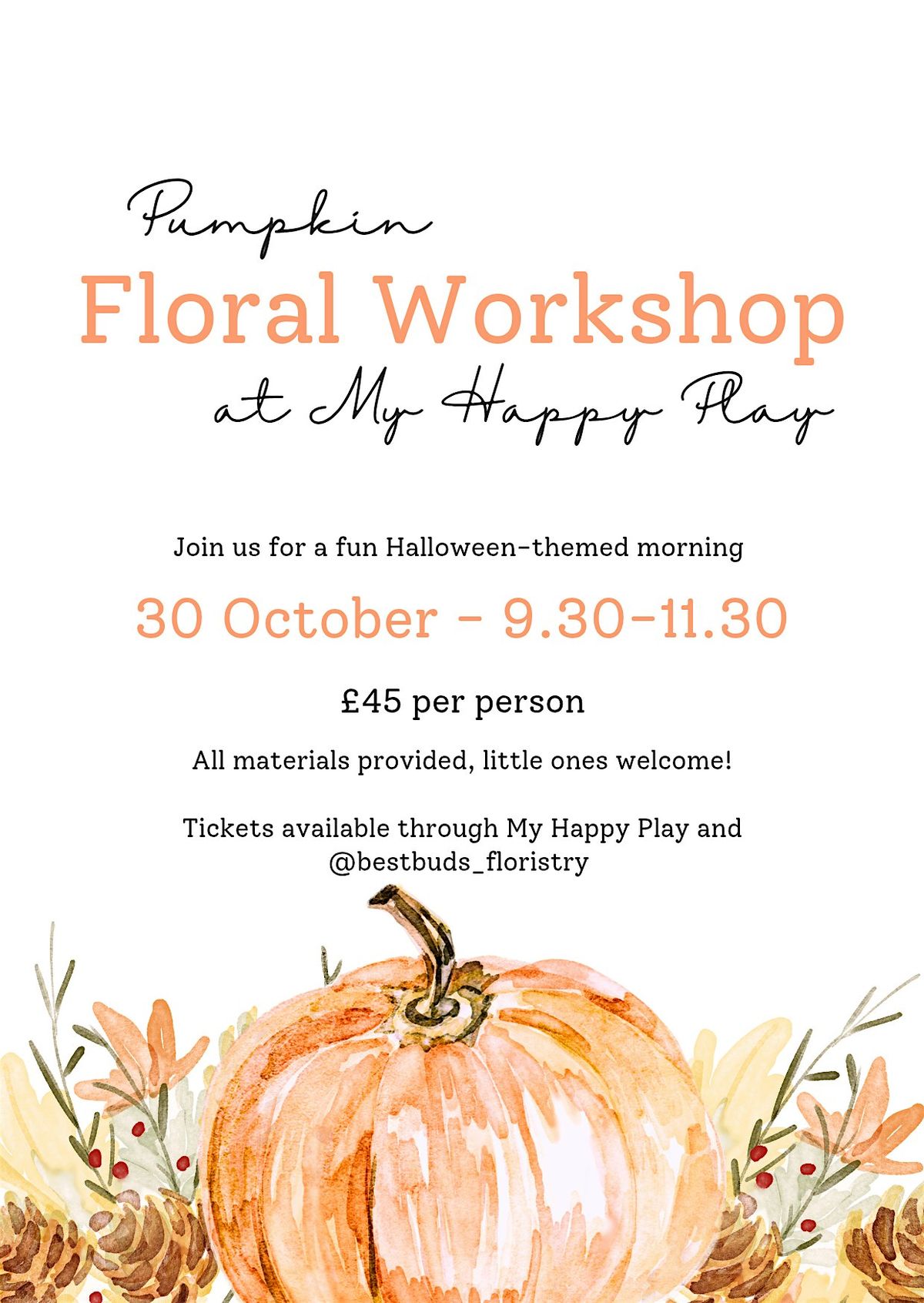 Pumpkin
Floral Workshop
at My Happy Play

Join us for a fun Halloween-themed morning

30 October - 9.30-11.30

£45 per person

All materials provided, little ones welcome!

Tickets available through My Happy Play and @bestbuds_floristry